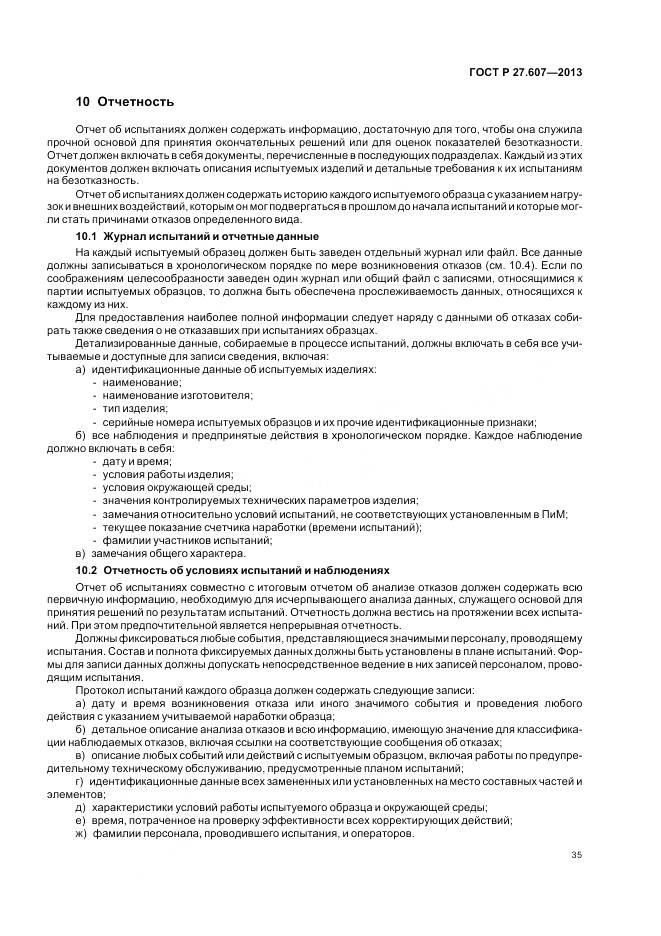 ГОСТ Р 27.607—2013

10 Отчетность

Отчет об испытаниях должен содержать информацию, достаточную для того, чтобы она служила прочной основой для принятия окончательных решений или для оценок показателей безотказности. Отчет должен включать в себя документы, перечисленные в последующих подразделах. Каждый из этих документов должен включать описания испытуемых изделий и детальные требования к их испытаниям на безотказность.

Отчет об испытаниях должен содержать историю каждого испытуемого образца с указанием нагрузок и внешних воздействий, которым он мог подвергаться в прошлом до начала испытаний и которые могли стать причинами отказов определенного вида.

10.1 Журнал испытаний и отчетные данные

На каждый испытуемый образец должен быть заведен отдельный журнал или файл. Все данные должны записываться в хронологическом порядке по мере возникновения отказов (см. 10.4). Если по соображениям целесообразности заведен один журнал или общий файл с записями, относящимися к партии испытуемых образцов, то должна быть обеспечена прослеживаемость данных, относящихся к каждому из них.

Для предоставления наиболее полной информации следует наряду с данными об отказах собирать также сведения о не отказавших при испытаниях образцах.

Детализированные данные, собираемые в процессе испытаний, должны включать в себя все учитываемые и доступные для записи сведения, включая:

а) идентификационные данные об испытуемых изделиях:
- наименование;
- наименование изготовителя;
- тип изделия;
- серийные номера испытуемых образцов и их прочие идентификационные признаки;

б) все наблюдения и предпринятые действия в хронологическом порядке. Каждое наблюдение должно включать в себя:
- дату и время;
- условия работы изделия;
- условия окружающей среды;
- значения контролируемых технических параметров изделия;
- замечания относительно условий испытаний, не соответствующих установленным в ПиМ;
- текущее показание счетчика наработки (времени испытаний);
- фамилии участников испытаний;

в) замечания общего характера.

10.2 Отчетность об условиях испытаний и наблюдениях

Отчет об испытаниях совместно с итоговым отчетом об анализе отказов должен содержать всю первичную информацию, необходимую для исчерпывающего анализа данных, служащего основой для принятия решений по результатам испытаний. Отчетность должна вестись на протяжении всех испытаний. При этом предпочтительной является непрерывная отчетность.

Должны фиксироваться любые события, представляющиеся значимыми персоналу, проводящему испытания. Состав и полнота фиксируемых данных должны быть установлены в плане испытаний. Формы для записи данных должны допускать непосредственное ведение в них записей персоналом, проводящим испытания.

Протокол испытаний каждого образца должен содержать следующие записи:

а) дату и время возникновения отказа или иного значимого события и проведения любого действия с указанием учитываемой наработки образца;

б) детальное описание анализа отказов и всю информацию, имеющую значение для классификации наблюдаемых отказов, включая ссылки на соответствующие сообщения об отказах;

в) описание любых событий или действий с испытуемым образцом, включая работы по предупредительному техническому обслуживанию, предусмотренные планом испытаний;

г) идентификационные данные всех замененных или установленных на место составных частей и элементов;

д) характеристики условий работы испытуемого образца и окружающей среды;

е) время, потраченное на проверку эффективности всех корректирующих действий;

ж) фамилии персонала, проводившего испытания, и операторов.

35